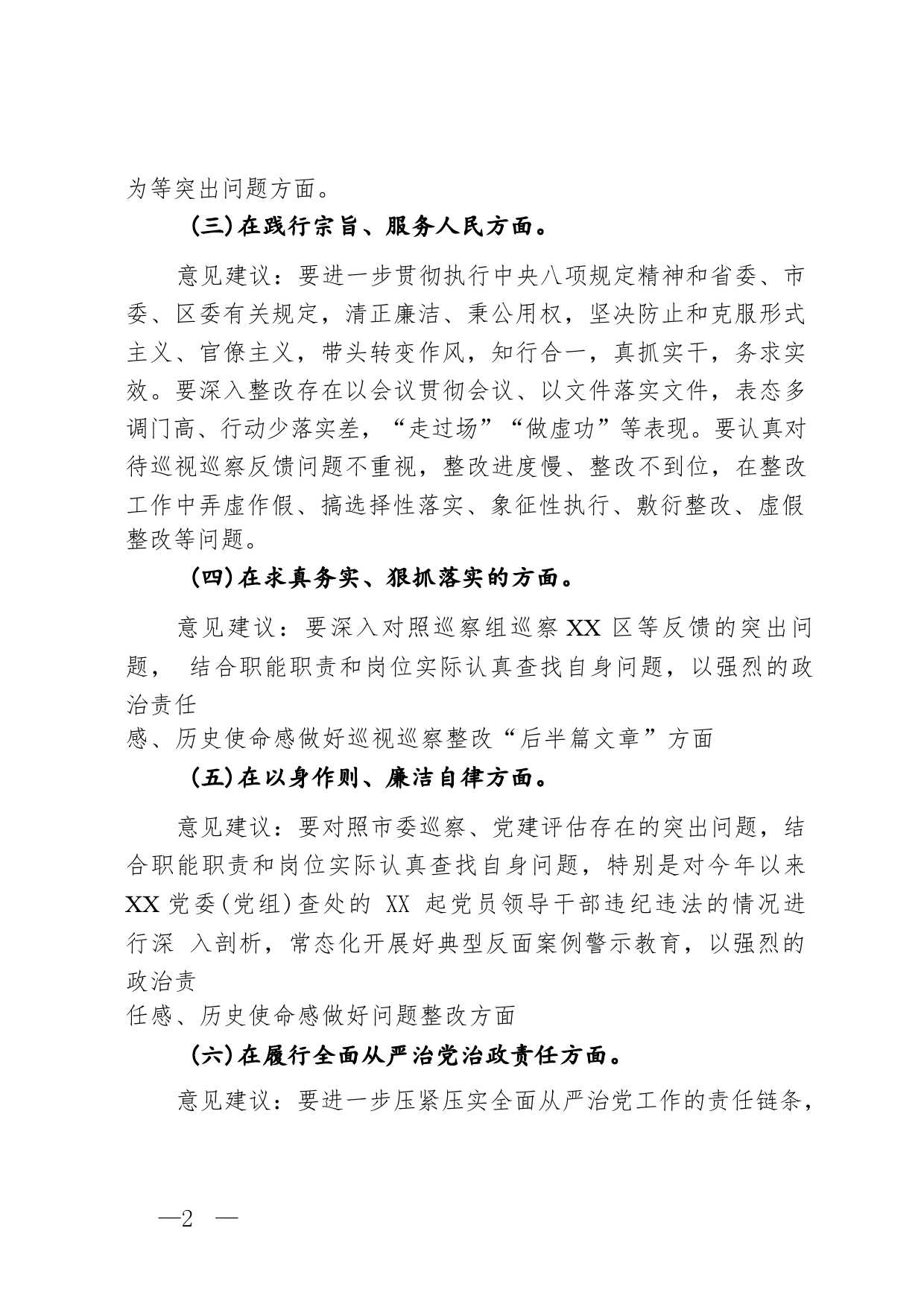 为等突出问题方面。

（三）在践行宗旨、服务人民方面。

意见建议：要进一步贯彻执行中央八项规定精神和省委、市委、区委有关规定，清正廉洁、秉公用权，坚决防止和克服形式主义、官僚主义，带头转变作风，知行合一，真抓实干，务求实效。要深入整改存在以会议贯彻会议、以文件落实文件，表态多调门高、行动少落实差，“走过场”“做虚功”等表现。要认真对待巡视巡察反馈问题不重视，整改进度慢、整改不到位，在整改工作中弄虚作假、搞选择性落实、象征性执行、敷衍整改、虚假整改等问题。

（四）在求真务实、狠抓落实的方面。

意见建议：要深入对照巡察组巡察 XX 区等反馈的突出问题， 结合职能职责和岗位实际认真查找自身问题，以强烈的政治责任
感、历史使命感做好巡视巡察整改“后半篇文章”方面

（五）在以身作则、廉洁自律方面。

意见建议：要对照市委巡察、党建评估存在的突出问题，结合职能职责和岗位实际认真查找自身问题，特别是对今年以来 XX 党委（党组）查处的 XX 起党员领导干部违纪违法的情况进行深 入剖析，常态化开展好典型反面案例警示教育，以强烈的政治责
任感、历史使命感做好问题整改方面

（六）在履行全面从严治党治政责任方面。

意见建议：要进一步压紧压实全面从严治党工作的责任链条，

—2 —